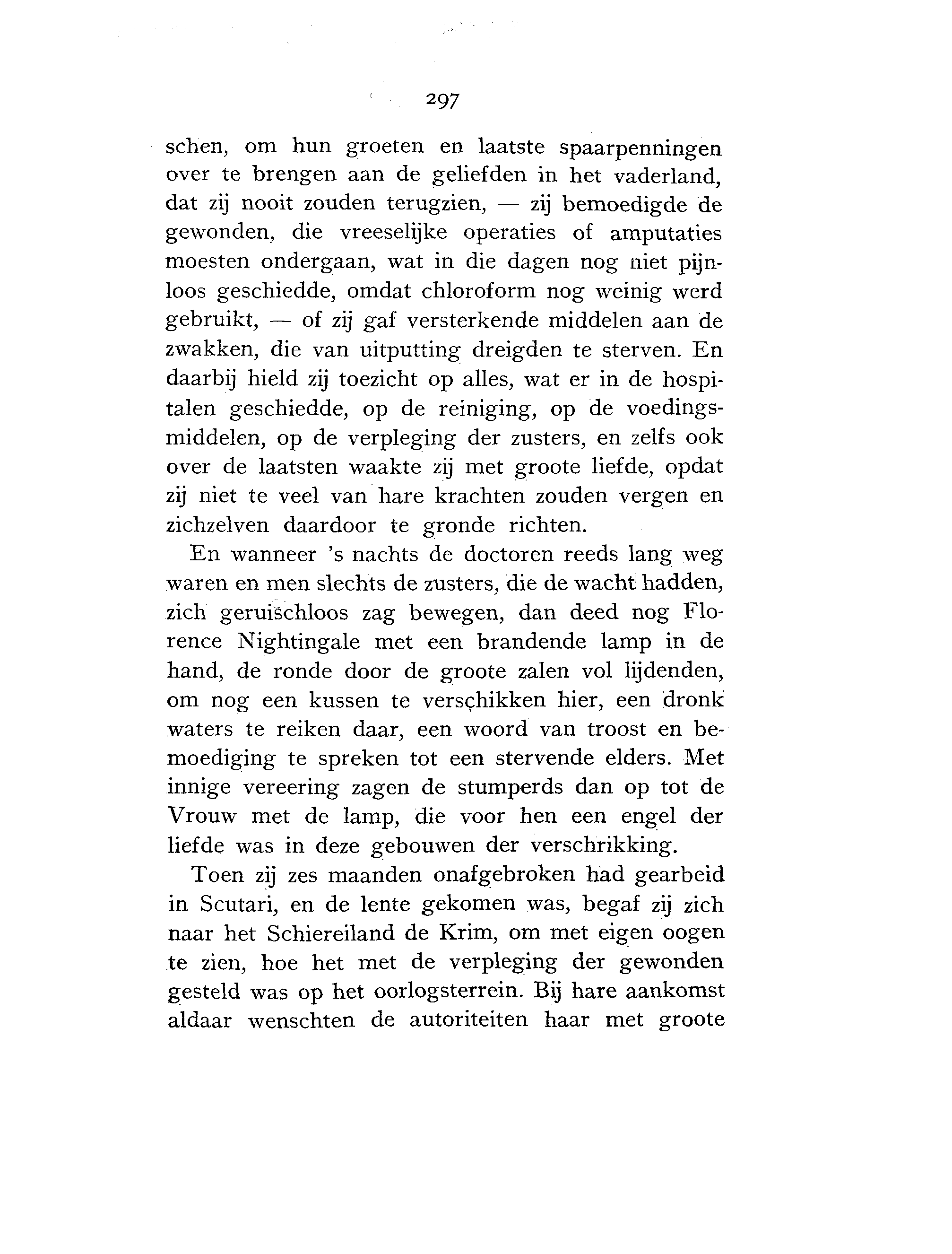 297

schen, om hun groeten en laatste spaarpenningen over te brengen aan de geliefden in het vaderland, dat zij nooit zouden terugzien, — zij bemoedigde de gewonden, die vreeselijke operaties of amputaties moesten ondergaan, wat in die dagen nog niet pijnloos geschiedde, omdat chloroform nog weinig werd gebruikt, — of zij gaf versterkende middelen aan de zwakken, die van uitputting dreigden te sterven. En daarbij hield zij toezicht op alles, wat er in de hospitalen geschiedde, op de reiniging, op de voedingsmiddelen, op de verpleging der zusters, en zelfs ook over de laatsten waakte zij met groote liefde, opdat zij niet te veel van hare krachten zouden vergen en zichzelven daardoor te gronde richten.

En wanneer 's nachts de doctoren reeds lang weg waren en men slechts de zusters, die de wacht hadden, zich geruischloos zag bewegen, dan deed nog Florence Nightingale met een brandende lamp in de hand, de ronde door de groote zalen vol lijdenden, om nog een kussen te verschikken hier, een dronk waters te reiken daar, een woord van troost en bemoediging te spreken tot een stervende elders. Met innige vereering zagen de stumperds dan op tot de Vrouw met de lamp, die voor hen een engel der liefde was in deze gebouwen der verschrikking.

Toen zij zes maanden onafgebroken had gearbeid in Scutari, en de lente gekomen was, begaf zij zich naar het Schiereiland de Krim, om met eigen oogen te zien, hoe het met de verpleging der gewonden gesteld was op het oorlogsterrein. Bij hare aankomst aldaar wenschten de autoriteiten haar met groote